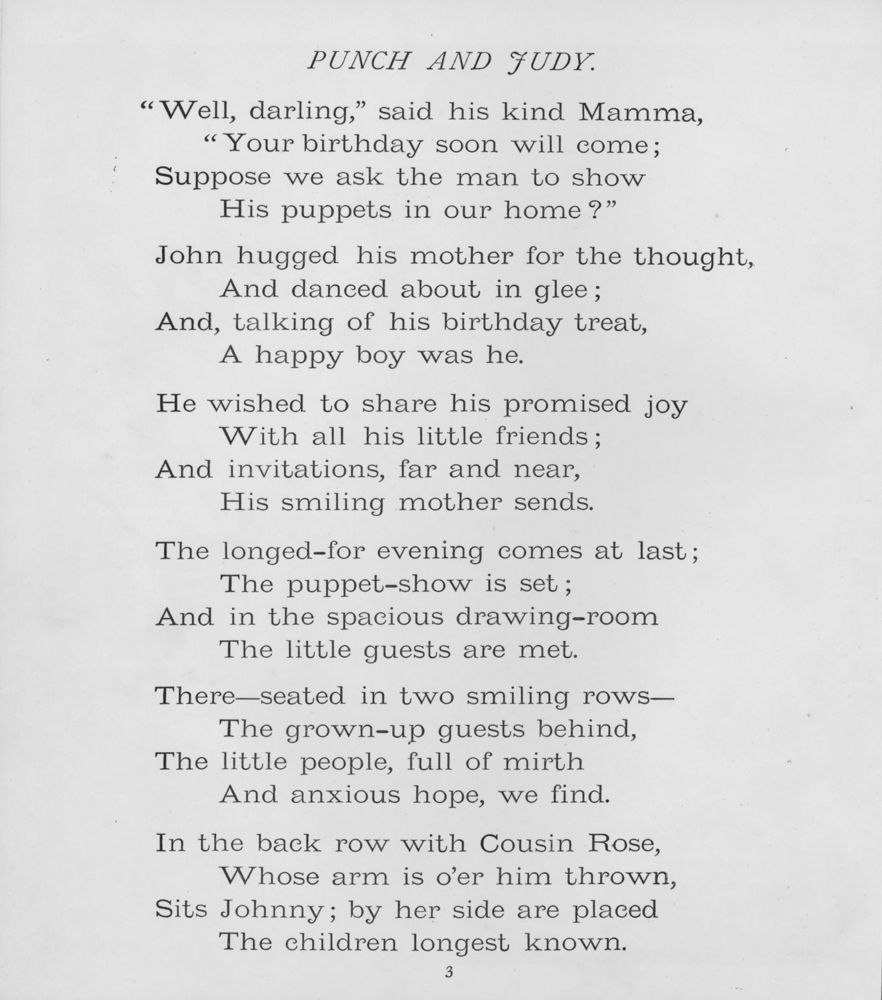 PUNCH AND JUDY.

"Well, darling," said his kind Mamma,
"Your birthday soon will come;
Suppose we ask the man to show
His puppets in our home?"

John hugged his mother for the thought,
And danced about in glee;
And, talking of his birthday treat,
A happy boy was he.

He wished to share his promised joy
With all his little friends;
And invitations, far and near,
His smiling mother sends.

The longed-for evening comes at last;
The puppet-show is set;
And in the spacious drawing-room
The little guests are met.

There—seated in two smiling rows—
The grown-up guests behind,
The little people, full of mirth
And anxious hope, we find.

In the back row with Cousin Rose,
Whose arm is o'er him thrown,
Sits Johnny; by her side are placed
The children longest known.

3